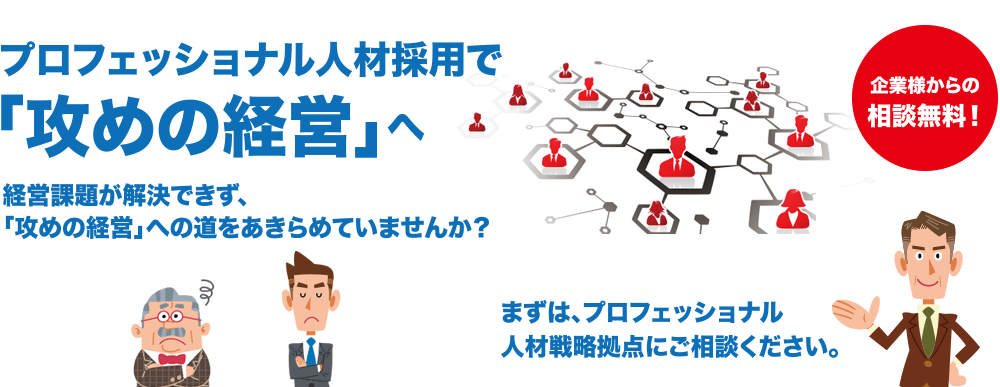 プロフェッショナル人材採用で
「攻めの経営」へ

経営課題が解決できず、
「攻めの経営」への道をあきらめていませんか？

企業様からの
相談無料！

まずは、プロフェッショナル
人材戦略拠点にご相談ください。